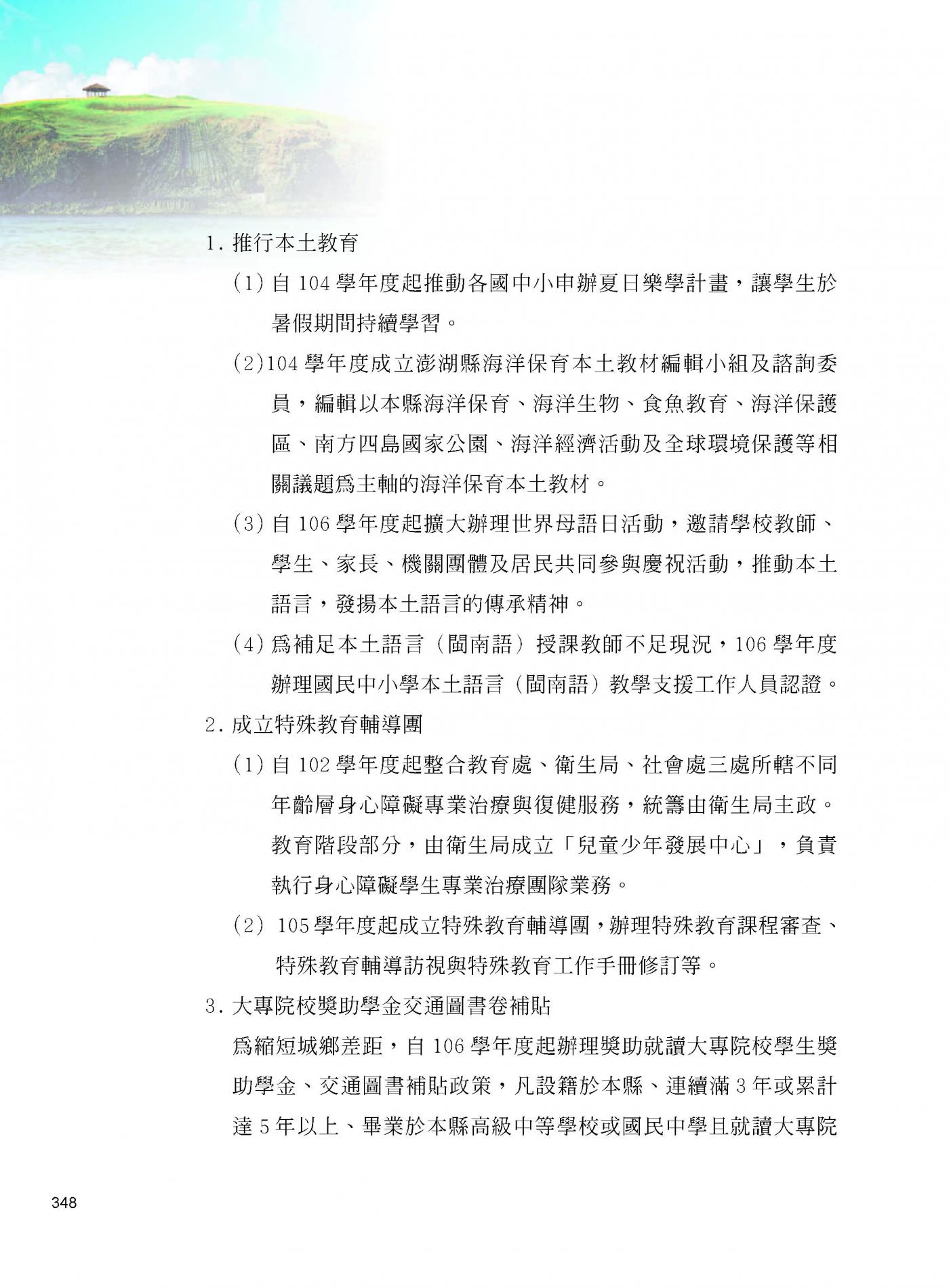 1. 推行本土教育

(1) 自 104 學年度起推動各國中小申辦夏日樂學計畫，讓學生於暑假期間持續學習。

(2)104 學年度成立澎湖縣海洋保育本土教材編輯小組及諮詢委員，編輯以本縣海洋保育、海洋生物、食魚教育、海洋保護區、南方四島國家公園、海洋經濟活動及全球環境保護等相關議題為主軸的海洋保育本土教材。

(3) 自 106 學年度起擴大辦理世界母語日活動，邀請學校教師、學生、家長、機關團體及居民共同參與慶祝活動，推動本土語言，發揚本土語言的傳承精神。

(4) 為補足本土語言（閩南語）授課教師不足現況，106 學年度辦理國民中小學本土語言（閩南語）教學支援工作人員認證。

2. 成立特殊教育輔導團

(1) 自 102 學年度起整合教育處、衛生局、社會處三處所轄不同年齡層身心障礙專業治療與復健服務，統籌由衛生局主政。教育階段部分，由衛生局成立「兒童少年發展中心」，負責執行身心障礙學生專業治療團隊業務。

(2) 105 學年度起成立特殊教育輔導團，辦理特殊教育課程審查、特殊教育輔導訪視與特殊教育工作手冊修訂等。

3. 大專院校獎助學金交通圖書卷補貼

為縮短城鄉差距，自 106 學年度起辦理獎助就讀大專院校學生獎助學金、交通圖書補貼政策，凡設籍於本縣、連續滿 3 年或累計達 5 年以上、畢業於本縣高級中等學校或國民中學且就讀大專院

348